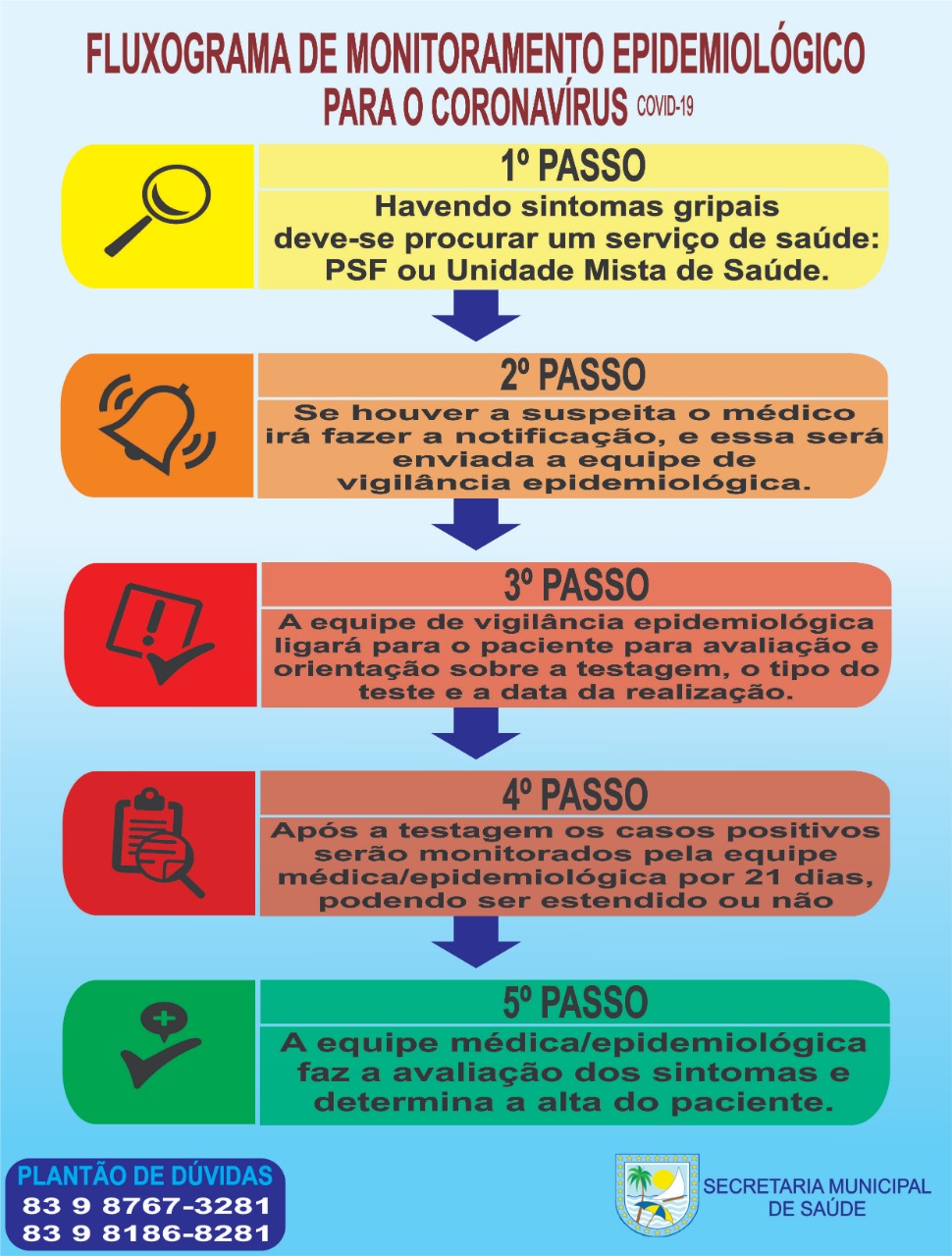 FLUXOGRAMA DE MONITORAMENTO EPIDEMIOLÓGICO
PARA O CORONAVÍRUS COVID-19

1º PASSO
Havendo sintomas gripais deve-se procurar um serviço de saúde: PSF ou Unidade Mista de Saúde.

2º PASSO
Se houver a suspeita o médico irá fazer a notificação, e essa será enviada a equipe de vigilância epidemiológica.

3º PASSO
A equipe de vigilância epidemiológica ligará para o paciente para avaliação e orientação sobre a testagem, o tipo do teste e a data da realização.

4º PASSO
Após a testagem os casos positivos serão monitorados pela equipe médica/epidemiológica por 21 dias, podendo ser estendido ou não

5º PASSO
A equipe médica/epidemiológica faz a avaliação dos sintomas e determina a alta do paciente.

PLANTÃO DE DÚVIDAS
83 9 8767-3281
83 9 8186-8281

SECRETARIA MUNICIPAL DE SAÚDE